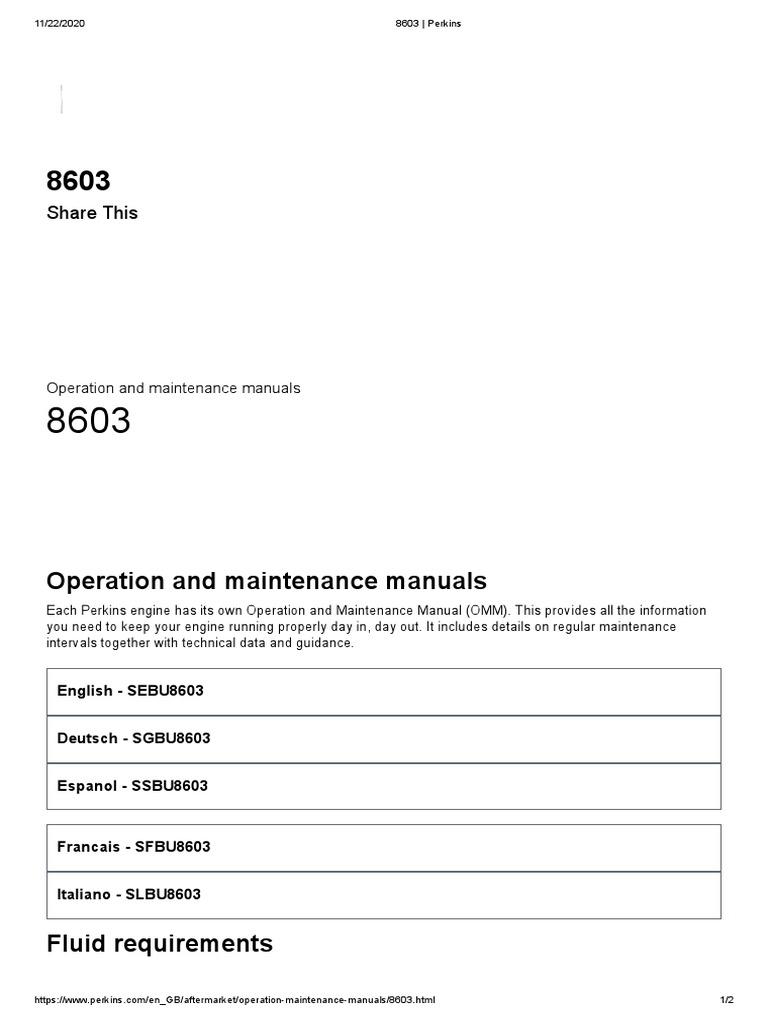 11/22/2020 8603 | Perkins

8603
Share This

Operation and maintenance manuals
8603

Operation and maintenance manuals
Each Perkins engine has its own Operation and Maintenance Manual (OMM). This provides all the information you need to keep your engine running properly day in, day out. It includes details on regular maintenance intervals together with technical data and guidance.

English - SEBU8603

Deutsch - SGBU8603

Espanol - SSBU8603

Francais - SFBU8603

Italiano - SLBU8603

Fluid requirements

https://www.perkins.com/en_GB/aftermarket/operation-maintenance-manuals/8603.html 1/2